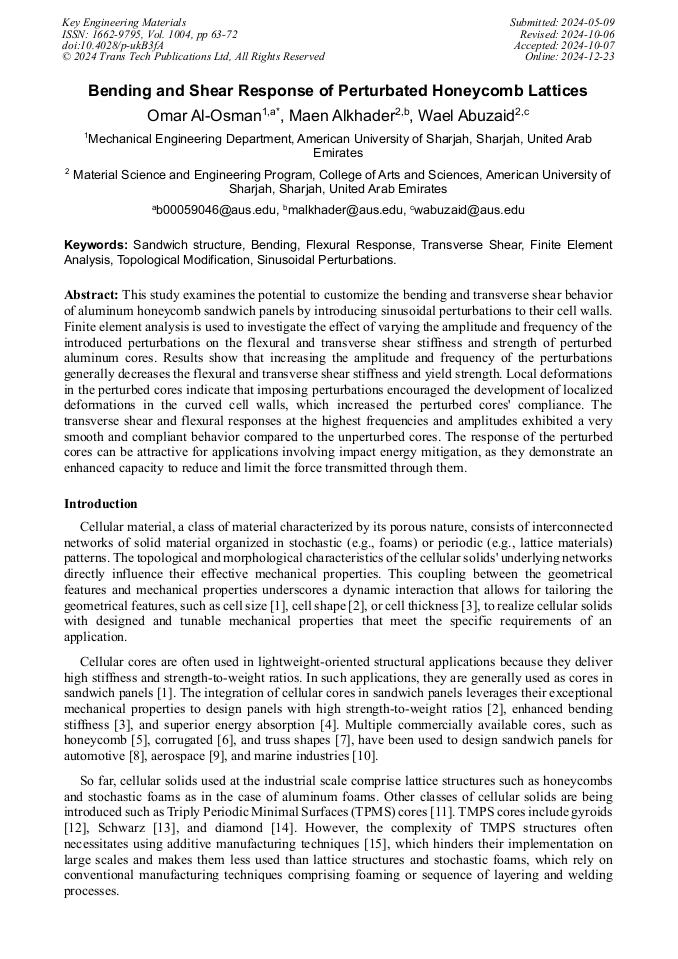 Key Engineering Materials
ISSN: 1662-9795, Vol. 1004, pp 63-72
doi:10.4028/p-ukB3fA
© 2024 Trans Tech Publications Ltd, All Rights Reserved

Submitted: 2024-05-09
Revised: 2024-10-06
Accepted: 2024-10-07
Online: 2024-12-23

Bending and Shear Response of Perturbated Honeycomb Lattices

Omar Al-Osman$^{1,a*}$, Maen Alkhader$^{2,b}$, Wael Abuzaid$^{2,c}$

$^1$Mechanical Engineering Department, American University of Sharjah, Sharjah, United Arab Emirates

$^2$ Material Science and Engineering Program, College of Arts and Sciences, American University of Sharjah, Sharjah, United Arab Emirates

$^a$b00059046@aus.edu, $^b$malkhader@aus.edu, $^c$wabuzaid@aus.edu

Keywords: Sandwich structure, Bending, Flexural Response, Transverse Shear, Finite Element Analysis, Topological Modification, Sinusoidal Perturbations.

Abstract: This study examines the potential to customize the bending and transverse shear behavior of aluminum honeycomb sandwich panels by introducing sinusoidal perturbations to their cell walls. Finite element analysis is used to investigate the effect of varying the amplitude and frequency of the introduced perturbations on the flexural and transverse shear stiffness and strength of perturbed aluminum cores. Results show that increasing the amplitude and frequency of the perturbations generally decreases the flexural and transverse shear stiffness and yield strength. Local deformations in the perturbed cores indicate that imposing perturbations encouraged the development of localized deformations in the curved cell walls, which increased the perturbed cores' compliance. The transverse shear and flexural responses at the highest frequencies and amplitudes exhibited a very smooth and compliant behavior compared to the unperturbed cores. The response of the perturbed cores can be attractive for applications involving impact energy mitigation, as they demonstrate an enhanced capacity to reduce and limit the force transmitted through them.

Introduction

Cellular material, a class of material characterized by its porous nature, consists of interconnected networks of solid material organized in stochastic (e.g., foams) or periodic (e.g., lattice materials) patterns. The topological and morphological characteristics of the cellular solids' underlying networks directly influence their effective mechanical properties. This coupling between the geometrical features and mechanical properties underscores a dynamic interaction that allows for tailoring the geometrical features, such as cell size [1], cell shape [2], or cell thickness [3], to realize cellular solids with designed and tunable mechanical properties that meet the specific requirements of an application.

Cellular cores are often used in lightweight-oriented structural applications because they deliver high stiffness and strength-to-weight ratios. In such applications, they are generally used as cores in sandwich panels [1]. The integration of cellular cores in sandwich panels leverages their exceptional mechanical properties to design panels with high strength-to-weight ratios [2], enhanced bending stiffness [3], and superior energy absorption [4]. Multiple commercially available cores, such as honeycomb [5], corrugated [6], and truss shapes [7], have been used to design sandwich panels for automotive [8], aerospace [9], and marine industries [10].

So far, cellular solids used at the industrial scale comprise lattice structures such as honeycombs and stochastic foams as in the case of aluminum foams. Other classes of cellular solids are being introduced such as Triply Periodic Minimal Surfaces (TPMS) cores [11]. TMPS cores include gyroids [12], Schwarz [13], and diamond [14]. However, the complexity of TMPS structures often necessitates using additive manufacturing techniques [15], which hinders their implementation on large scales and makes them less used than lattice structures and stochastic foams, which rely on conventional manufacturing techniques comprising foaming or sequence of layering and welding processes.